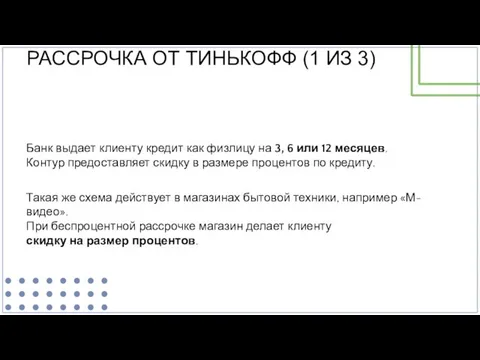 РАССРОЧКА ОТ ТИНЬКОФФ (1 ИЗ 3)

Банк выдает клиенту кредит как физлицу на 3, 6 или 12 месяцев. Контур предоставляет скидку в размере процентов по кредиту.

Такая же схема действует в магазинах бытовой техники, например «М-видео».
При беспроцентной рассрочке магазин делает клиенту скидку на размер процентов.